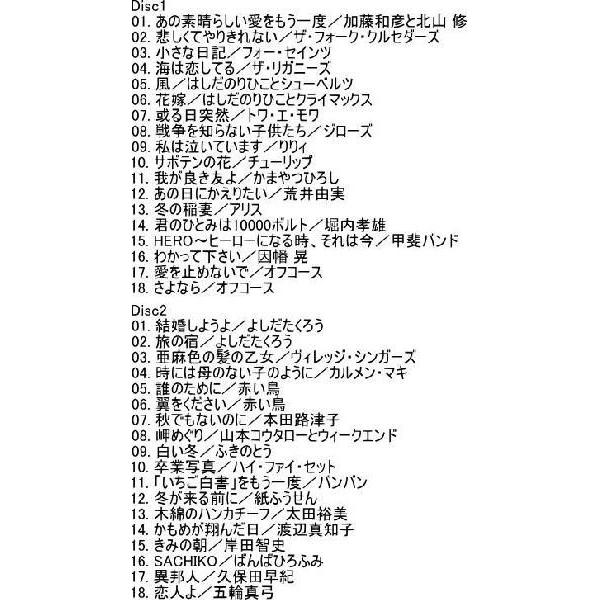 Disc1
01. あの素晴らしい愛をもう一度／加藤和彦と北山 修
02. 悲しくてやりきれない／ザ・フォーク・クルセダーズ
03. 小さな日記／フォー・セインツ
04. 海は恋してる／ザ・リガニーズ
05. 風／はしだのりひことシューベルツ
06. 花嫁／はしだのりひことクライマックス
07. 或る日突然／トワ・エ・モワ
08. 戦争を知らない子供たち／ジローズ
09. 私は泣いています／りりィ
10. サボテンの花／チューリップ
11. 我が良き友よ／かまやつひろし
12. あの日にかえりたい／荒井由実
13. 冬の稲妻／アリス
14. 君のひとみは10000ボルト／堀内孝雄
15. HERO～ヒーローになる時、それは今／甲斐バンド
16. わかって下さい／因幡 晃
17. 愛を止めないで／オフコース
18. さよなら／オフコース

Disc2
01. 結婚しようよ／よしだたくろう
02. 旅の宿／よしだたくろう
03. 亜麻色の髪の乙女／ヴィレッジ・シンガーズ
04. 時には母のない子のように／カルメン・マキ
05. 誰のために／赤い鳥
06. 翼をください／赤い鳥
07. 秋でもないのに／本田路津子
08. 岬めぐり／山本コウタローとウィークエンド
09. 白い冬／ふきのとう
10. 卒業写真／ハイ・ファイ・セット
11. 「いちご白書」をもう一度／バンバン
12. 冬が来る前に／紙ふうせん
13. 木綿のハンカチーフ／太田裕美
14. かもめが翔んだ日／渡辺真知子
15. きみの朝／岸田智史
16. SACHIKO／ばんばひろふみ
17. 異邦人／久保田早紀
18. 恋人よ／五輪真弓